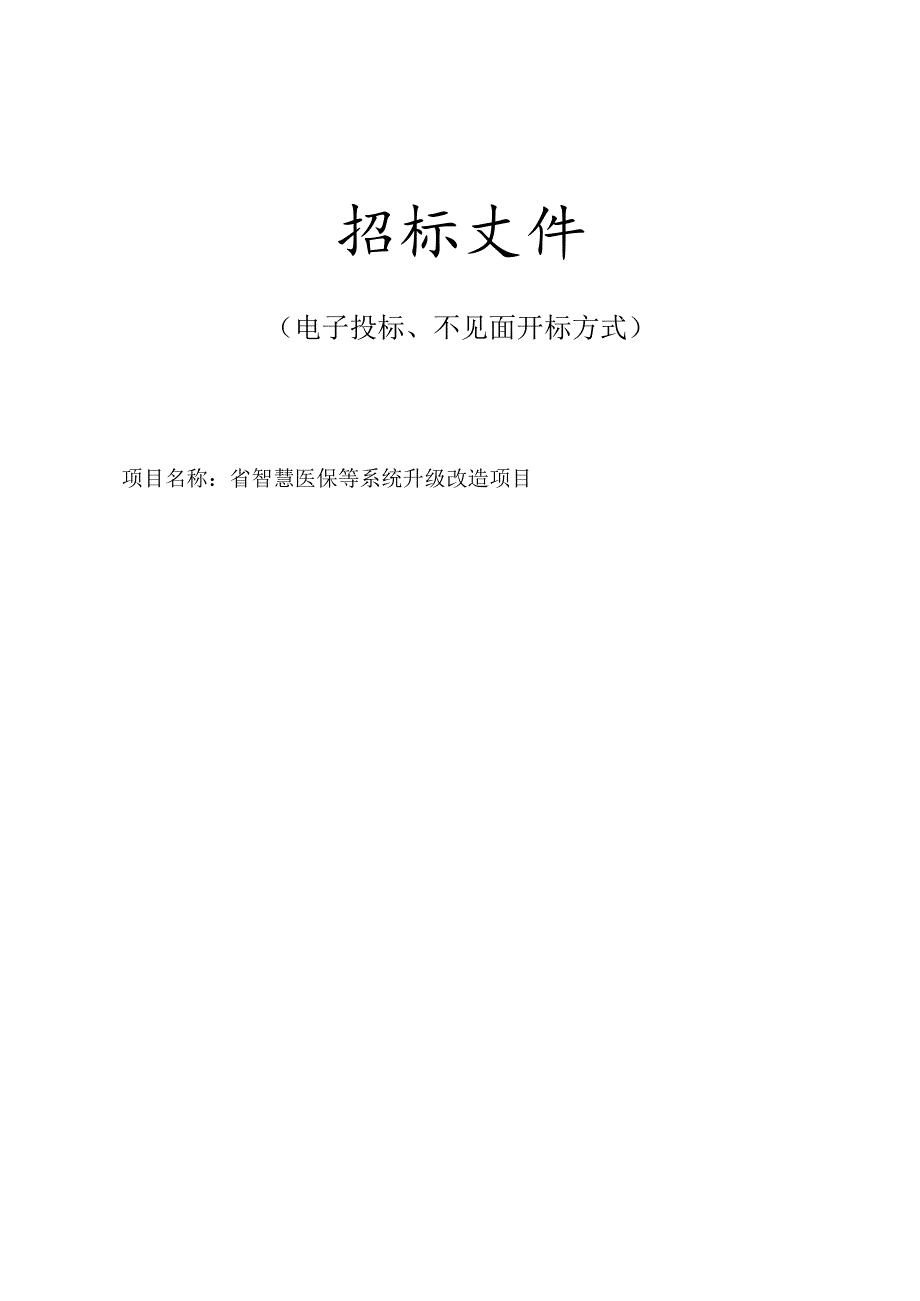 招标文件

（电子投标、不见面开标方式）

项目名称：省智慧医保等系统升级改造项目